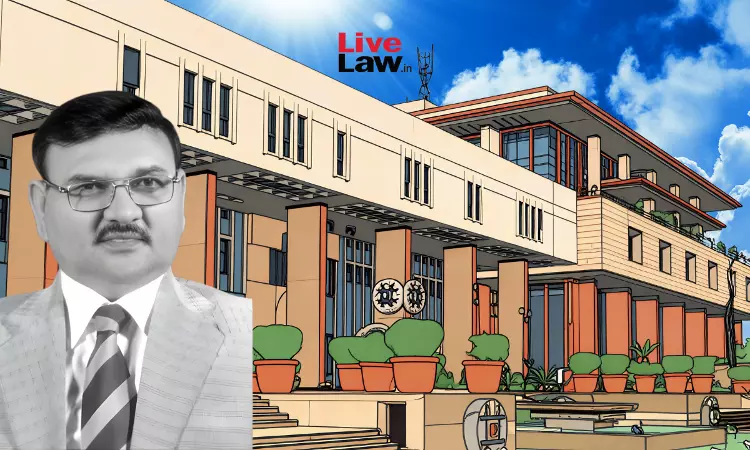 Live Law.in